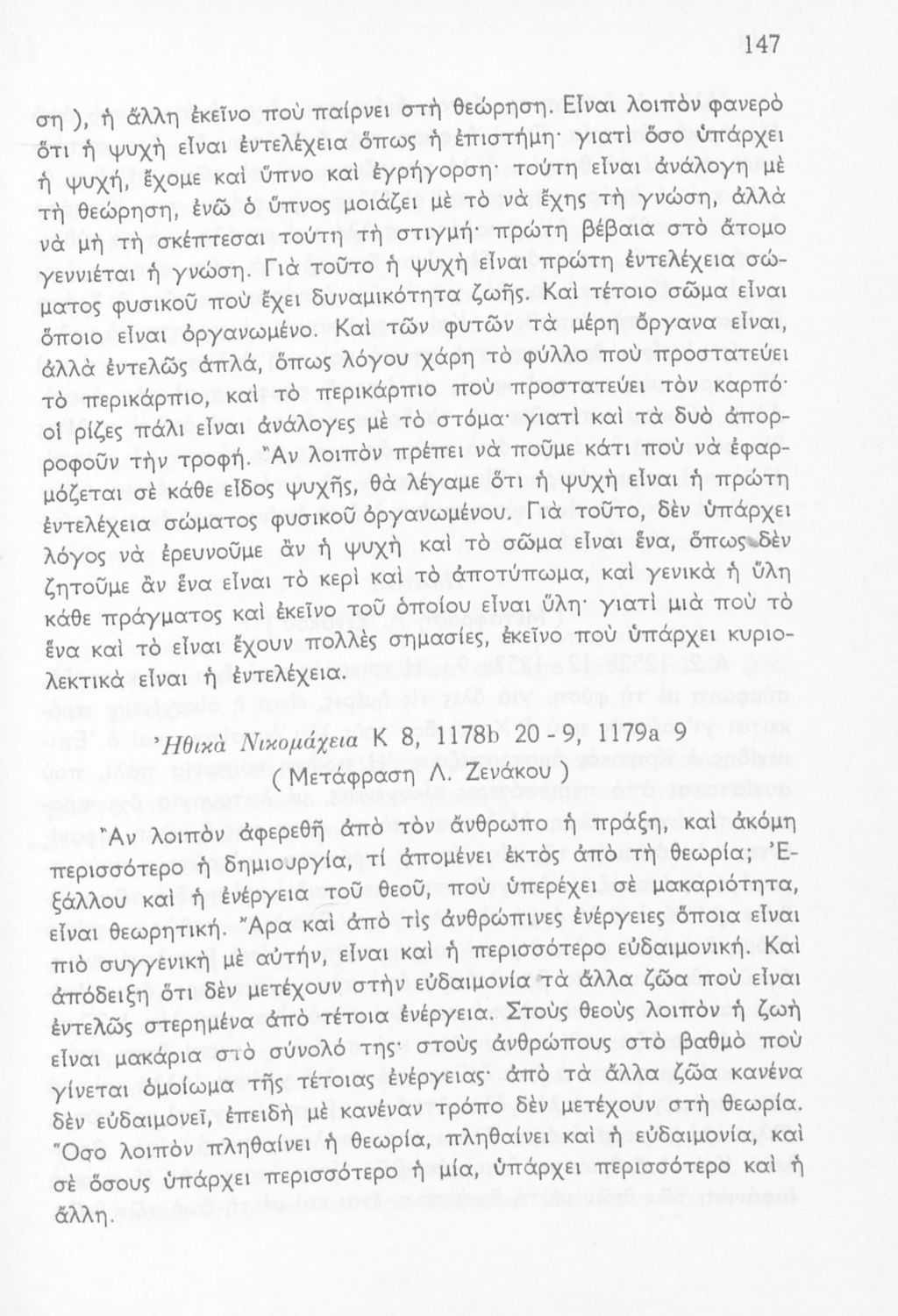 147

ση), ἡ ἄλλη ἐκεῖνο ποὺ παίρνει στὴ θεώρηση. Εἶναι λοιπὸν φανερὸ ὅτι ἡ ψυχὴ εἶναι ἐντελέχεια ὅπως ἡ ἐπιστήμη· γιατὶ ὅσο ὑπάρχει ἡ ψυχή, ἔχομε καὶ ὕπνο καὶ ἐγρήγορση· τούτη εἶναι ἀνάλογη μὲ τὴ θεώρηση, ἐνῶ ὁ ὕπνος μοιάζει μὲ τὸ νὰ ἔχης τὴ γνώση, ἀλλὰ νὰ μὴ τὴ σκέπτεσαι τούτη τὴ στιγμή· πρώτη βέβαια στὸ ἄτομο γεννιέται ἡ γνώση. Γιὰ τοῦτο ἡ ψυχὴ εἶναι πρώτη ἐντελέχεια σώματος φυσικοῦ ποὺ ἔχει δυναμικότητα ζωῆς. Καὶ τέτοιο σῶμα εἶναι ὅποιο εἶναι ὀργανωμένο. Καὶ τῶν φυτῶν τὰ μέρη ὄργανα εἶναι, ἀλλὰ ἐντελῶς ἁπλά, ὅπως λόγου χάρη τὸ φύλλο ποὺ προστατεύει τὸ περικάρπιο, καὶ τὸ περικάρπιο ποὺ προστατεύει τὸν καρπό· οἱ ρίζες πάλι εἶναι ἀνάλογες μὲ τὸ στόμα· γιατὶ καὶ τὰ δυὸ ἀπορροφοῦν τὴν τροφή. Ἂν λοιπὸν πρέπει νὰ ποῦμε κάτι ποὺ νὰ ἐφαρμόζεται σὲ κάθε εἶδος ψυχῆς, θὰ λέγαμε ὅτι ἡ ψυχὴ εἶναι ἡ πρώτη ἐντελέχεια σώματος φυσικοῦ ὀργανωμένου. Γιὰ τοῦτο, δὲν ὑπάρχει λόγος νὰ ἐρευνοῦμε ἂν ἡ ψυχὴ καὶ τὸ σῶμα εἶναι ἕνα, ὅπως δὲν ζητοῦμε ἂν ἕνα εἶναι τὸ κερὶ καὶ τὸ ἀποτύπωμα, καὶ γενικὰ ἡ ὕλη κάθε πράγματος καὶ ἐκεῖνο τοῦ ὁποίου εἶναι ὕλη· γιατὶ μιὰ ποὺ τὸ ἕνα καὶ τὸ εἶναι ἔχουν πολλὲς σημασίες, ἐκεῖνο ποὺ ὑπάρχει κυριολεκτικὰ εἶναι ἡ ἐντελέχεια.

Ἠθικὰ Νικομάχεια Κ 8, 1178b 20 - 9, 1179a 9
( Μετάφραση Λ. Ζενάκου )

Ἂν λοιπὸν ἀφερεθῆ ἀπὸ τὸν ἄνθρωπο ἡ πράξη, καὶ ἀκόμη περισσότερο ἡ δημιουργία, τί ἀπομένει ἐκτὸς ἀπὸ τὴ θεωρία; Ἐξάλλου καὶ ἡ ἐνέργεια τοῦ θεοῦ, ποὺ ὑπερέχει σὲ μακαριότητα, εἶναι θεωρητική. Ἄρα καὶ ἀπὸ τὶς ἀνθρώπινες ἐνέργειες ὅποια εἶναι πιὸ συγγενικὴ μὲ αὐτήν, εἶναι καὶ ἡ περισσότερο εὐδαιμονική. Καὶ ἀπόδειξη ὅτι δὲν μετέχουν στὴν εὐδαιμονία τὰ ἄλλα ζῶα ποὺ εἶναι ἐντελῶς στερημένα ἀπὸ τέτοια ἐνέργεια. Στοὺς θεοὺς λοιπὸν ἡ ζωὴ εἶναι μακάρια στὸ σύνολό της· στοὺς ἀνθρώπους στὸ βαθμὸ ποὺ γίνεται ὁμοίωμα τῆς τέτοιας ἐνέργειας· ἀπὸ τὰ ἄλλα ζῶα κανένα δὲν εὐδαιμονεῖ, ἐπειδὴ μὲ κανέναν τρόπο δὲν μετέχουν στὴ θεωρία. Ὅσο λοιπὸν πληθαίνει ἡ θεωρία, πληθαίνει καὶ ἡ εὐδαιμονία, καὶ σὲ ὅσους ὑπάρχει περισσότερο ἡ μία, ὑπάρχει περισσότερο καὶ ἡ ἄλλη.